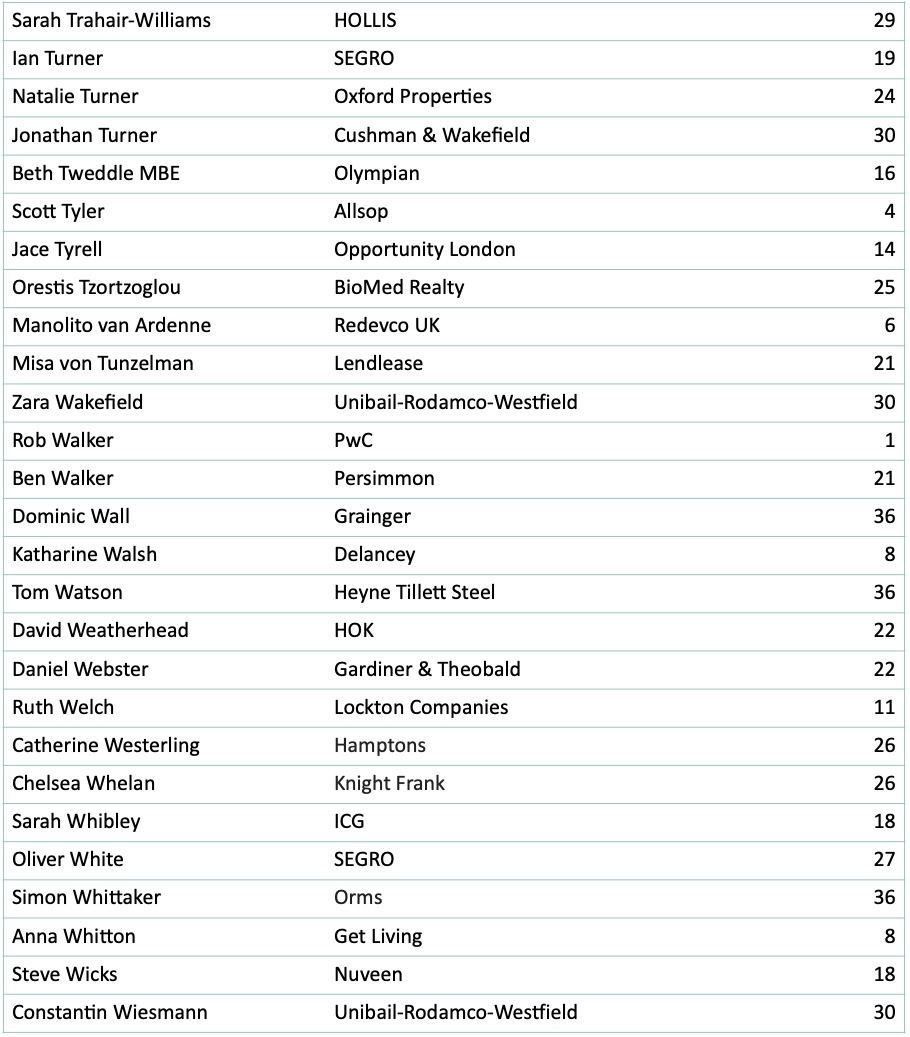 | | | |
|---|---|---|
| Sarah Trahair-Williams | HOLLIS | 29 |
| Ian Turner | SEGRO | 19 |
| Natalie Turner | Oxford Properties | 24 |
| Jonathan Turner | Cushman & Wakefield | 30 |
| Beth Tweddle MBE | Olympian | 16 |
| Scott Tyler | Allsop | 4 |
| Jace Tyrell | Opportunity London | 14 |
| Orestis Tzortzoglou | BioMed Realty | 25 |
| Manolito van Ardenne | Redevco UK | 6 |
| Misa von Tunzelman | Lendlease | 21 |
| Zara Wakefield | Unibail-Rodamco-Westfield | 30 |
| Rob Walker | PwC | 1 |
| Ben Walker | Persimmon | 21 |
| Dominic Wall | Grainger | 36 |
| Katharine Walsh | Delancey | 8 |
| Tom Watson | Heyne Tillett Steel | 36 |
| David Weatherhead | HOK | 22 |
| Daniel Webster | Gardiner & Theobald | 22 |
| Ruth Welch | Lockton Companies | 11 |
| Catherine Westerling | Hamptons | 26 |
| Chelsea Whelan | Knight Frank | 26 |
| Sarah Whibley | ICG | 18 |
| Oliver White | SEGRO | 27 |
| Simon Whittaker | Orms | 36 |
| Anna Whitton | Get Living | 8 |
| Steve Wicks | Nuveen | 18 |
| Constantin Wiesmann | Unibail-Rodamco-Westfield | 30 |